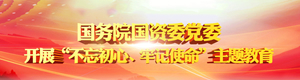 国务院国资委党委
开展“不忘初心、牢记使命”主题教育